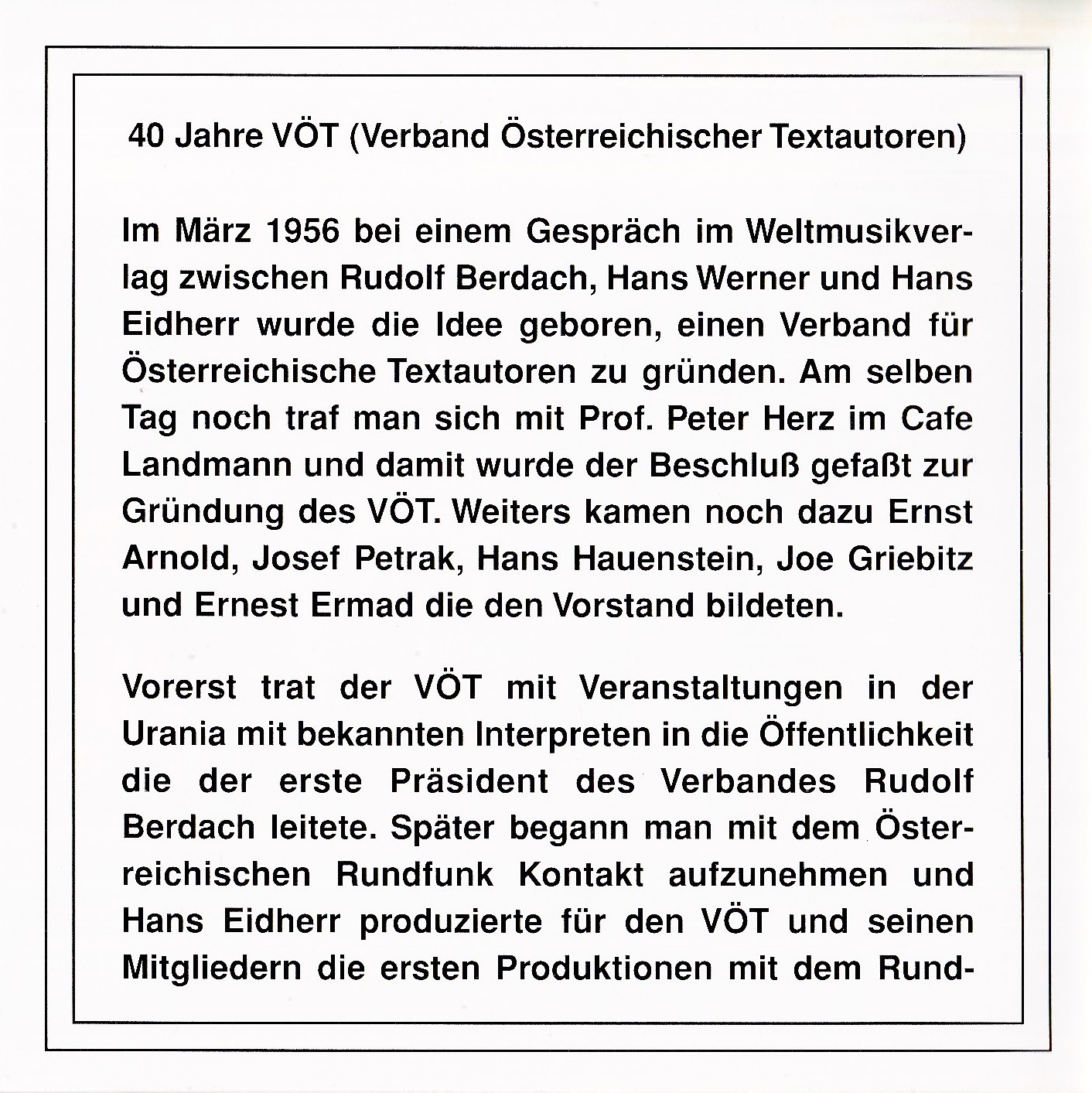 40 Jahre VÖT (Verband Österreichischer Textautoren)

Im März 1956 bei einem Gespräch im Weltmusikverlag zwischen Rudolf Berdach, Hans Werner und Hans Eidherr wurde die Idee geboren, einen Verband für Österreichische Textautoren zu gründen. Am selben Tag noch traf man sich mit Prof. Peter Herz im Cafe Landmann und damit wurde der Beschluß gefaßt zur Gründung des VÖT. Weiters kamen noch dazu Ernst Arnold, Josef Petrak, Hans Hauenstein, Joe Griebitz und Ernest Ermad die den Vorstand bildeten.

Vorerst trat der VÖT mit Veranstaltungen in der Urania mit bekannten Interpreten in die Öffentlichkeit die der erste Präsident des Verbandes Rudolf Berdach leitete. Später begann man mit dem Österreichischen Rundfunk Kontakt aufzunehmen und Hans Eidherr produzierte für den VÖT und seinen Mitgliedern die ersten Produktionen mit dem Rund-